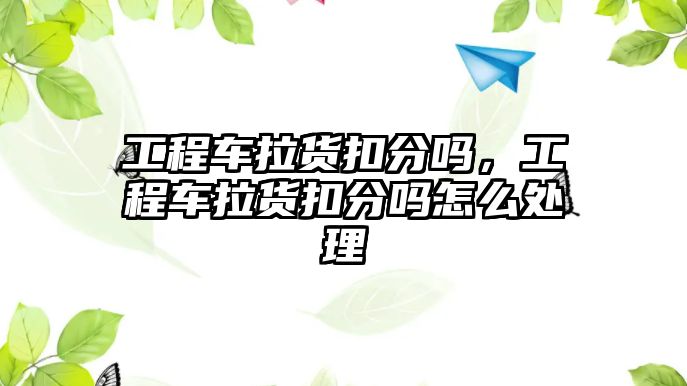 工程车拉货扣分吗，工程车拉货扣分吗怎么处理